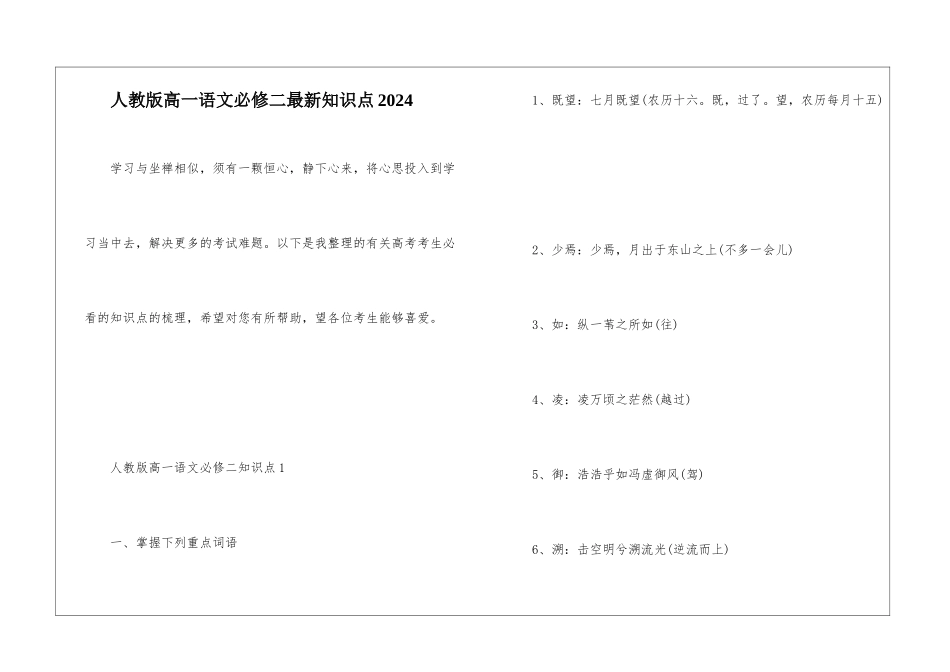 人教版高一语文必修二最新知识点2024

学习与坐禅相似，须有一颗恒心，静下心来，将心思投入到学习当中去，解决更多的考试难题。以下是我整理的有关高考考生必看的知识点的梳理，希望对您有所帮助，望各位考生能够喜爱。

人教版高一语文必修二知识点1

一、掌握下列重点词语

1、既望：七月既望(农历十六。既，过了。望，农历每月十五)

2、少焉：少焉，月出于东山之上(不多一会儿)

3、如：纵一苇之所如(往)

4、凌：凌万顷之茫然(越过)

5、御：浩浩乎如冯虚御风(驾)

6、溯：击空明兮溯流光(逆流而上)